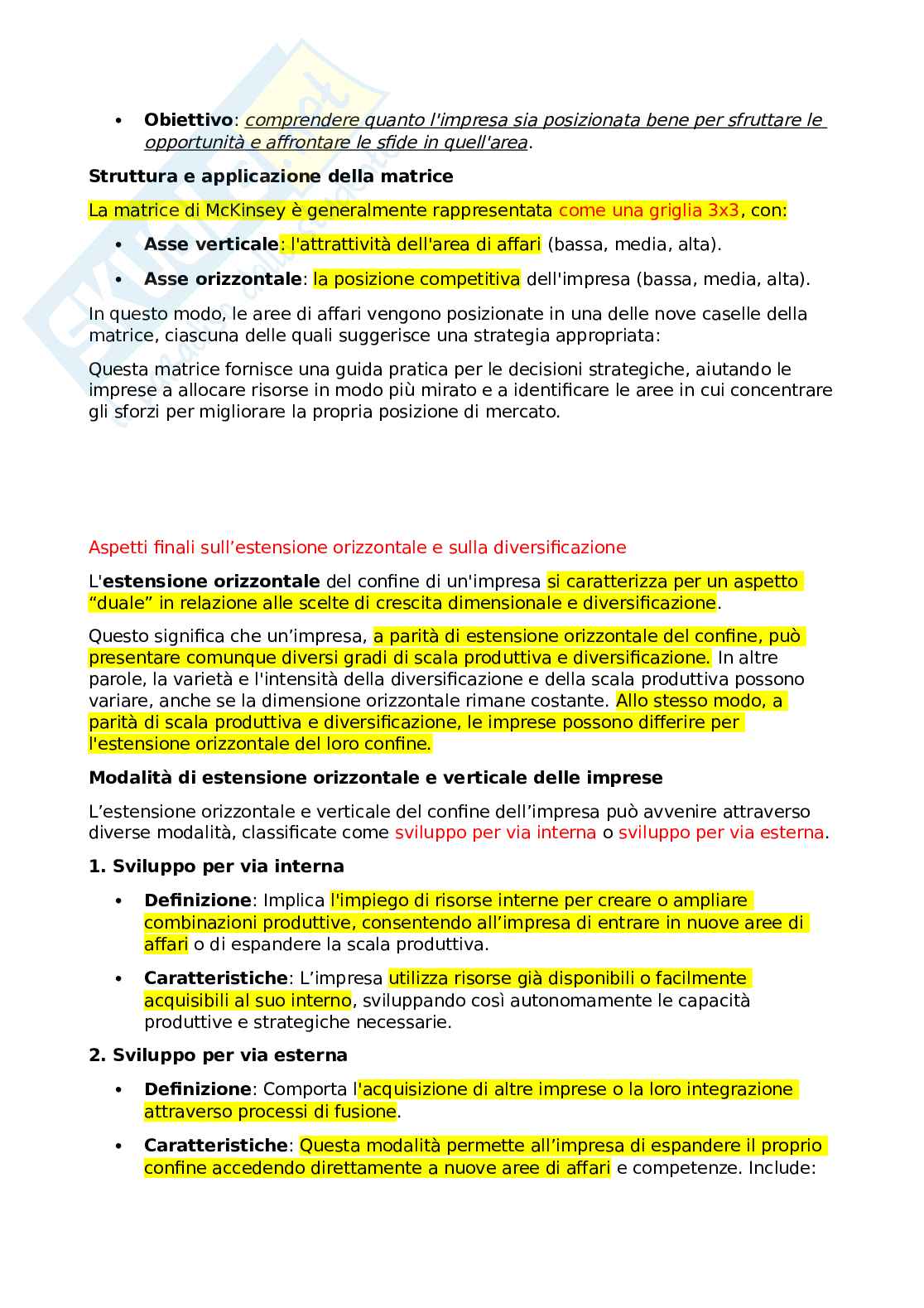 • **Obiettivo**: comprendere quanto l'impresa sia posizionata bene per sfruttare le opportunità e affrontare le sfide in quell'area.

**Struttura e applicazione della matrice**

La matrice di McKinsey è generalmente rappresentata come una griglia 3x3, con:

• **Asse verticale**: l'attrattività dell'area di affari (bassa, media, alta).

• **Asse orizzontale**: la posizione competitiva dell'impresa (bassa, media, alta).

In questo modo, le aree di affari vengono posizionate in una delle nove caselle della matrice, ciascuna delle quali suggerisce una strategia appropriata:

Questa matrice fornisce una guida pratica per le decisioni strategiche, aiutando le imprese a allocare risorse in modo più mirato e a identificare le aree in cui concentrare gli sforzi per migliorare la propria posizione di mercato.

Aspetti finali sull'estensione orizzontale e sulla diversificazione

L'**estensione orizzontale** del confine di un'impresa si caratterizza per un aspetto "duale" in relazione alle scelte di crescita dimensionale e diversificazione.

Questo significa che un'impresa, a parità di estensione orizzontale del confine, può presentare comunque diversi gradi di scala produttiva e diversificazione. In altre parole, la varietà e l'intensità della diversificazione e della scala produttiva possono variare, anche se la dimensione orizzontale rimane costante. Allo stesso modo, a parità di scala produttiva e diversificazione, le imprese possono differire per l'estensione orizzontale del loro confine.

**Modalità di estensione orizzontale e verticale delle imprese**

L'estensione orizzontale e verticale del confine dell'impresa può avvenire attraverso diverse modalità, classificate come sviluppo per via interna o sviluppo per via esterna.

**1. Sviluppo per via interna**

• **Definizione**: Implica l'impiego di risorse interne per creare o ampliare combinazioni produttive, consentendo all'impresa di entrare in nuove aree di affari o di espandere la scala produttiva.

• **Caratteristiche**: L'impresa utilizza risorse già disponibili o facilmente acquisibili al suo interno, sviluppando così autonomamente le capacità produttive e strategiche necessarie.

**2. Sviluppo per via esterna**

• **Definizione**: Comporta l'acquisizione di altre imprese o la loro integrazione attraverso processi di fusione.

• **Caratteristiche**: Questa modalità permette all'impresa di espandere il proprio confine accedendo direttamente a nuove aree di affari e competenze. Include: